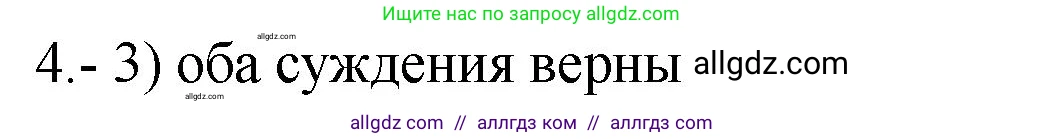 Ищите нас по запросу allgdz.com

allgdz.com

4.- 3) оба суждения верны allgdz.com

allgdz.com

allgdz com // аллгдз ком // аллгдз com